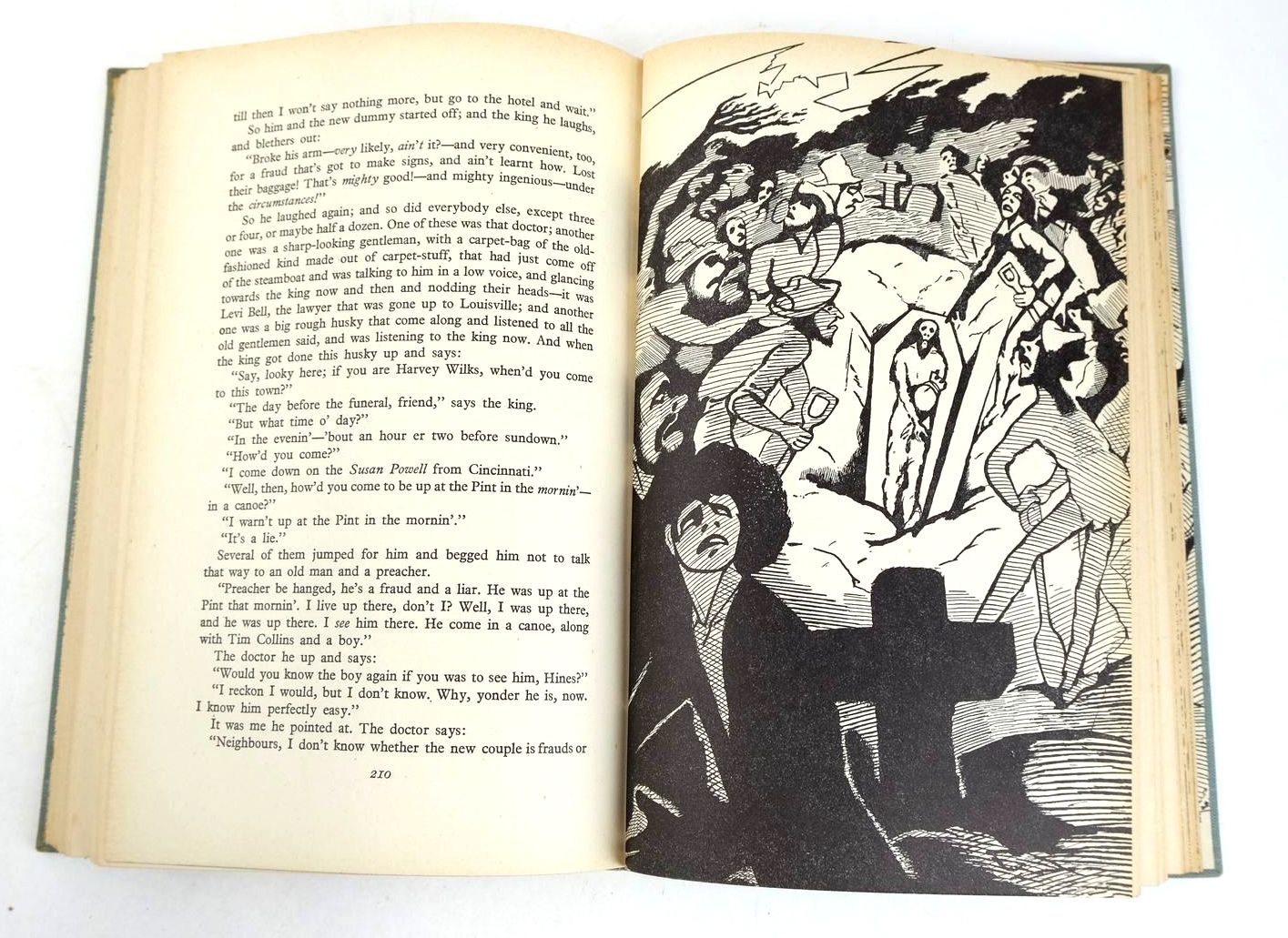 till then I won't say nothing more, but go to the hotel and wait."

So him and the new dummy started off; and the king he laughs, and blethers out:

"Broke his arm—very likely, ain't it?—and very convenient, too, for a fraud that's got to make signs, and ain't learnt how. Lost their baggage! That's mighty good!—and mighty ingenious—under the circumstances!"

So he laughed again; and so did everybody else, except three or four, or maybe half a dozen. One of these was that doctor; another one was a sharp-looking gentleman, with a carpet-bag of the old-fashioned kind made out of carpet-stuff, that had just come off of the steamboat and was talking to him in a low voice, and glancing towards the king now and then and nodding their heads—it was Levi Bell, the lawyer that was gone up to Louisville; and another one was a big rough husky that come along and listened to all the old gentlemen said, and was listening to the king now. And when the king got done this husky up and says:

"Say, looky here; if you are Harvey Wilks, when'd you come to this town?"

"The day before the funeral, friend," says the king.

"But what time o' day?"

"In the evenin'—'bout an hour er two before sundown."

"How'd you come?"

"I come down on the Susan Powell from Cincinnati."

"Well, then, how'd you come to be up at the Pint in the mornin'—in a canoe?"

"I warn't up at the Pint in the mornin'."

"It's a lie."

Several of them jumped for him and begged him not to talk that way to an old man and a preacher.

"Preacher be hanged, he's a fraud and a liar. He was up at the Pint that mornin'. I live up there, don't I? Well, I was up there, and he was up there. I see him there. He come in a canoe, along with Tim Collins and a boy."

The doctor he up and says:

"Would you know the boy again if you was to see him, Hines?"

"I reckon I would, but I don't know. Why, yonder he is, now. I know him perfectly easy."

It was me he pointed at. The doctor says:

"Neighbours, I don't know whether the new couple is frauds or

210